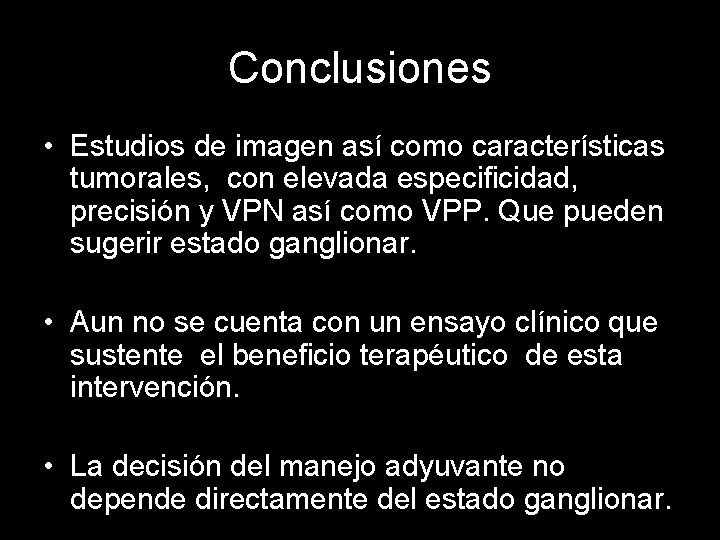 Conclusiones

• Estudios de imagen así como características tumorales, con elevada especificidad, precisión y VPN así como VPP. Que pueden sugerir estado ganglionar.

• Aun no se cuenta con un ensayo clínico que sustente el beneficio terapéutico de esta intervención.

• La decisión del manejo adyuvante no depende directamente del estado ganglionar.